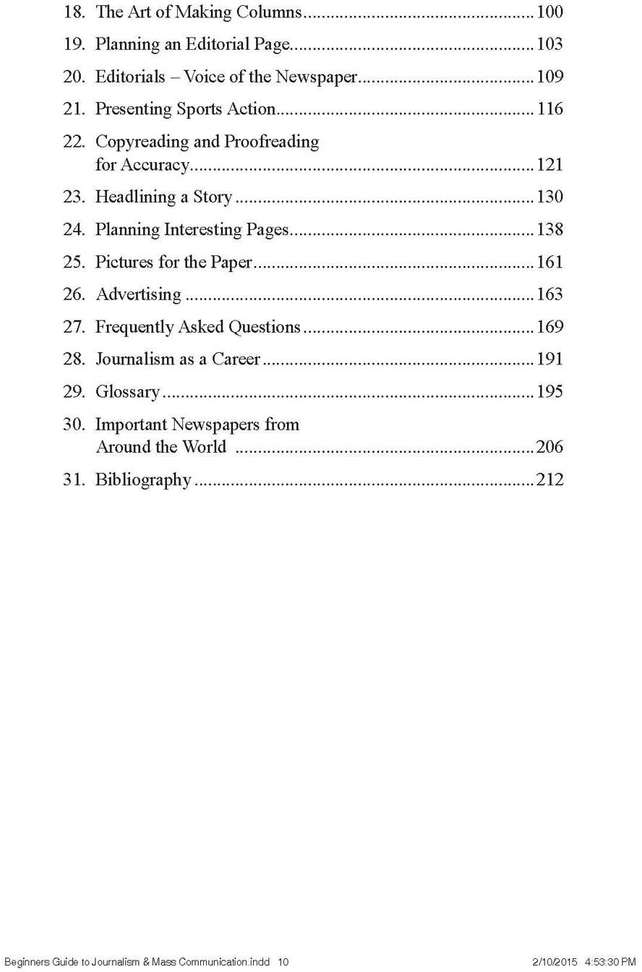 18. The Art of Making Columns 100
19. Planning an Editorial Page 103
20. Editorials – Voice of the Newspaper 109
21. Presenting Sports Action 116
22. Copyreading and Proofreading for Accuracy 121
23. Headlining a Story 130
24. Planning Interesting Pages 138
25. Pictures for the Paper 161
26. Advertising 163
27. Frequently Asked Questions 169
28. Journalism as a Career 191
29. Glossary 195
30. Important Newspapers from Around the World 206
31. Bibliography 212

Beginners Guide to Journalism & Mass Communication.indd 10 2/10/2015 4:53:30 PM